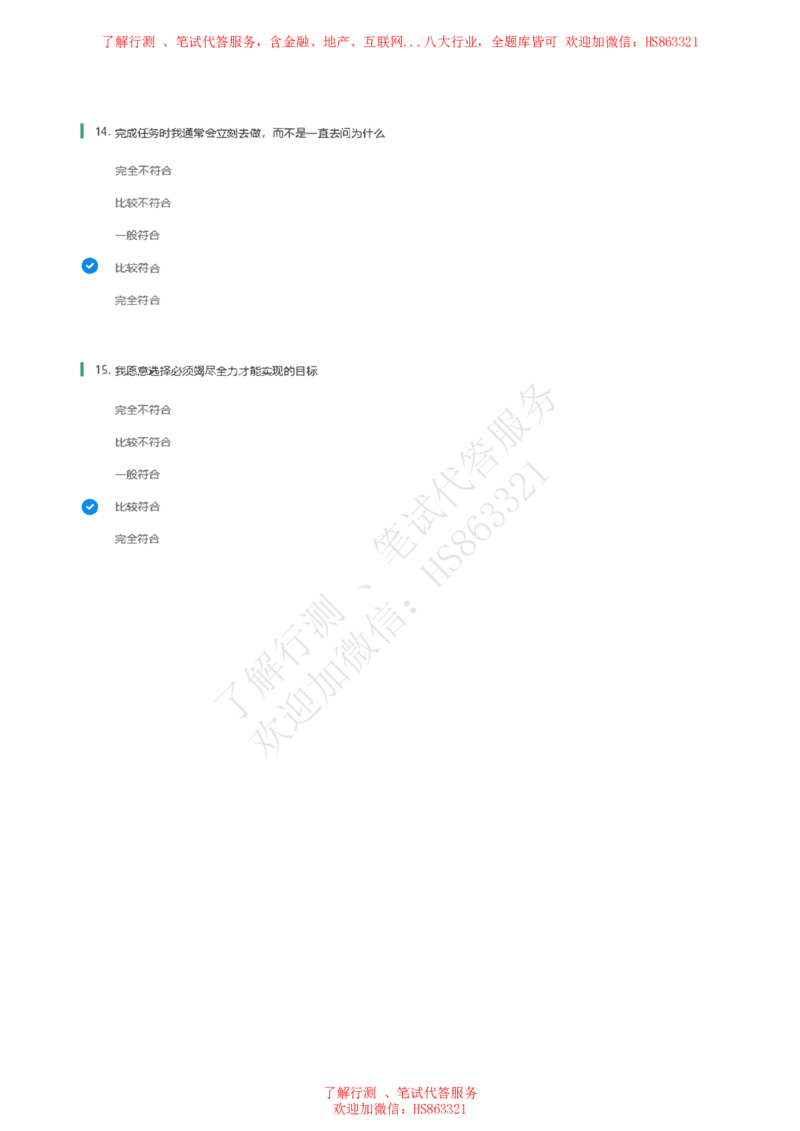 了解行测 、笔试代答服务，含金融、地产、互联网...八大行业，全题库皆可 欢迎加微信：HS863321

14. 完成任务时我通常会立刻去做，而不是一直去问为什么

完全不符合

比较不符合

一般符合

比较符合

完全符合

15. 我愿意选择必须竭尽全力才能实现的目标

完全不符合

比较不符合

一般符合

比较符合

完全符合

了解行测 、笔试代答服务
欢迎加微信：HS863321

了解行测 、笔试代答服务
欢迎加微信：HS863321